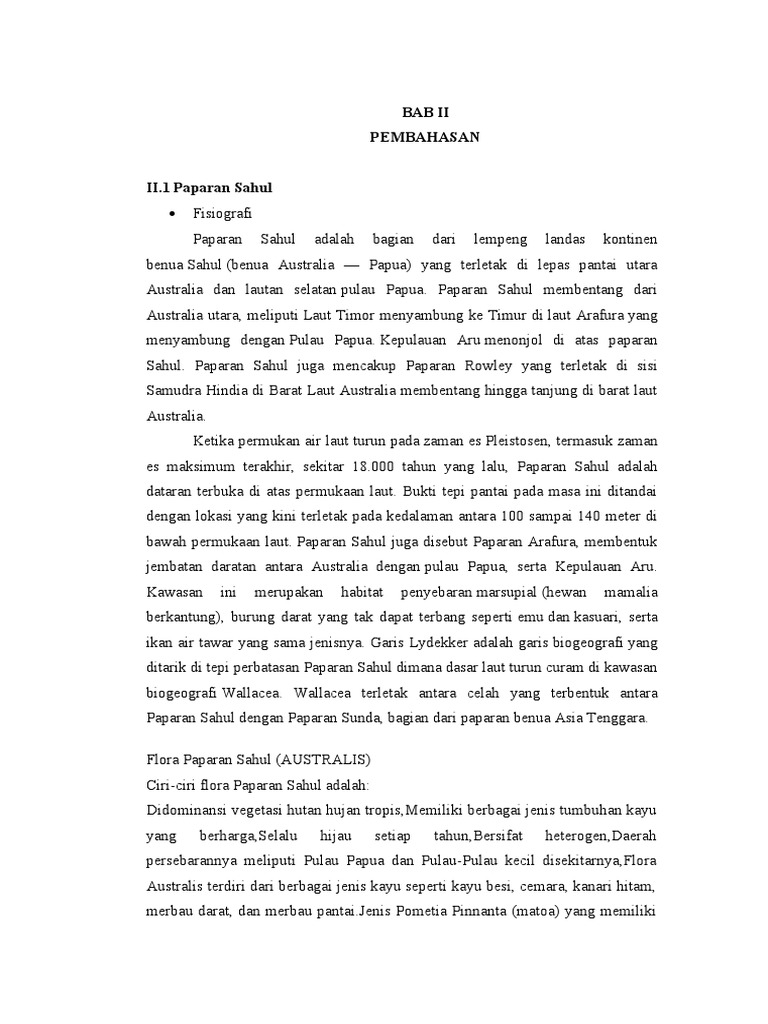 BAB II
PEMBAHASAN

II.1 Paparan Sahul

• Fisiografi

Paparan Sahul adalah bagian dari lempeng landas kontinen benua Sahul (benua Australia — Papua) yang terletak di lepas pantai utara Australia dan lautan selatan pulau Papua. Paparan Sahul membentang dari Australia utara, meliputi Laut Timor menyambung ke Timur di laut Arafura yang menyambung dengan Pulau Papua. Kepulauan Aru menonjol di atas paparan Sahul. Paparan Sahul juga mencakup Paparan Rowley yang terletak di sisi Samudra Hindia di Barat Laut Australia membentang hingga tanjung di barat laut Australia.

Ketika permukan air laut turun pada zaman es Pleistosen, termasuk zaman es maksimum terakhir, sekitar 18.000 tahun yang lalu, Paparan Sahul adalah dataran terbuka di atas permukaan laut. Bukti tepi pantai pada masa ini ditandai dengan lokasi yang kini terletak pada kedalaman antara 100 sampai 140 meter di bawah permukaan laut. Paparan Sahul juga disebut Paparan Arafura, membentuk jembatan daratan antara Australia dengan pulau Papua, serta Kepulauan Aru. Kawasan ini merupakan habitat penyebaran marsupial (hewan mamalia berkantung), burung darat yang tak dapat terbang seperti emu dan kasuari, serta ikan air tawar yang sama jenisnya. Garis Lydekker adalah garis biogeografi yang ditarik di tepi perbatasan Paparan Sahul dimana dasar laut turun curam di kawasan biogeografi Wallacea. Wallacea terletak antara celah yang terbentuk antara Paparan Sahul dengan Paparan Sunda, bagian dari paparan benua Asia Tenggara.

Flora Paparan Sahul (AUSTRALIS)
Ciri-ciri flora Paparan Sahul adalah:
Didominansi vegetasi hutan hujan tropis,Memiliki berbagai jenis tumbuhan kayu yang berharga,Selalu hijau setiap tahun,Bersifat heterogen,Daerah persebarannya meliputi Pulau Papua dan Pulau-Pulau kecil disekitarnya,Flora Australis terdiri dari berbagai jenis kayu seperti kayu besi, cemara, kanari hitam, merbau darat, dan merbau pantai.Jenis Pometia Pinnanta (matoa) yang memiliki